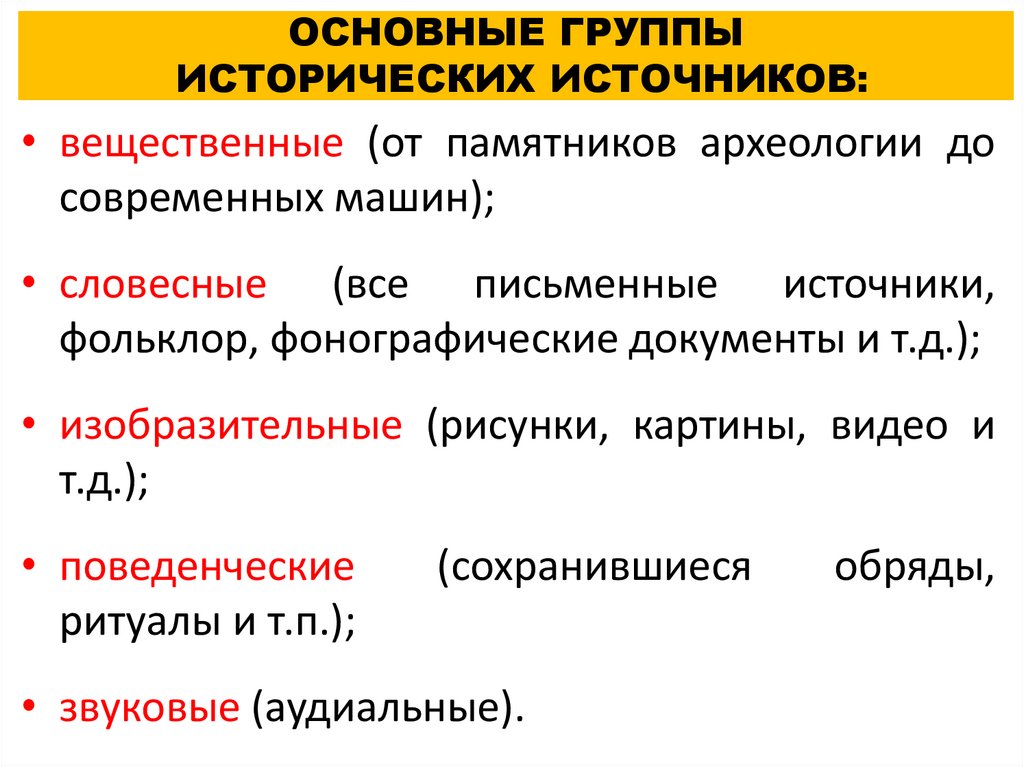 ОСНОВНЫЕ ГРУППЫ ИСТОРИЧЕСКИХ ИСТОЧНИКОВ:

• вещественные (от памятников археологии до современных машин);

• словесные (все письменные источники, фольклор, фонографические документы и т.д.);

• изобразительные (рисунки, картины, видео и т.д.);

• поведенческие (сохранившиеся обряды, ритуалы и т.п.);

• звуковые (аудиальные).